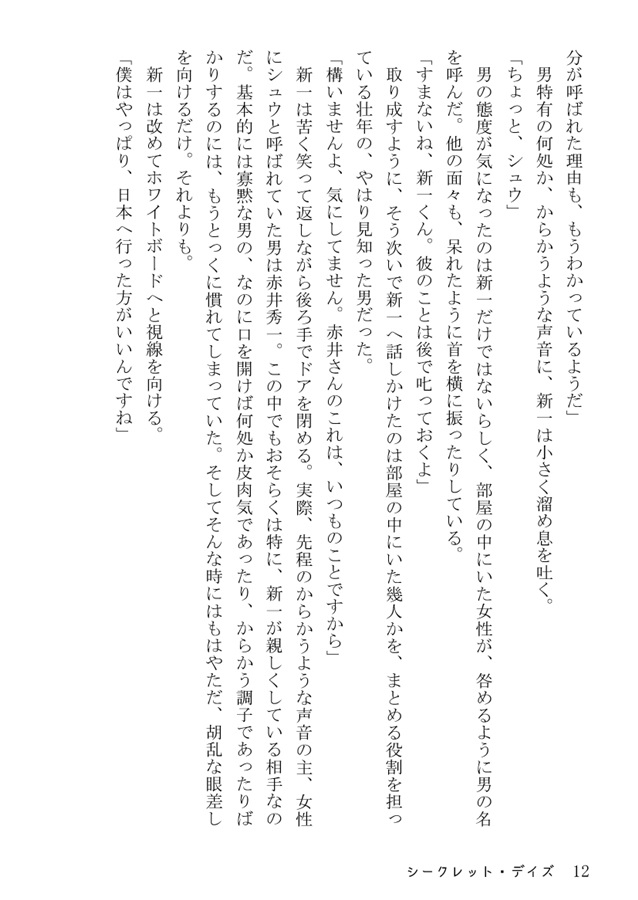 分が呼ばれた理由も、もうわかっているようだ」
男特有の何処か、からかうような声音に、新一は小さく溜め息を吐く。
「ちょっと、シュウ」
男の態度が気になったのは新一だけではないらしく、部屋の中にいた女性が、咎めるように男の名を呼んだ。他の面々も、呆れたように首を横に振ったりしている。
「すまないね、新一くん。彼のことは後で叱っておくよ」
取り成すように、そう次いで新一へ話しかけたのは部屋の中にいた幾人かを、まとめる役割を担っている壮年の、やはり見知った男だった。
「構いませんよ、気にしてません。赤井さんのこれは、いつものことですから」
新一は苦く笑って返しながら後ろ手でドアを閉める。実際、先程のからかうような声音の主、女性にシュウと呼ばれていた男は赤井秀一。この中でもおそらくは特に、新一が親しくしている相手なのだ。基本的には寡黙な男の、なのに口を開けば何処か皮肉気であったり、からかう調子であったりばかりするのには、もうとっくに慣れてしまっていた。そしてそんな時にはもはやただ、胡乱な眼差しを向けるだけ。それよりも。
新一は改めてホワイトボードへと視線を向ける。
「僕はやっぱり、日本へ行った方がいいんですね」

シークレット・デイズ　12